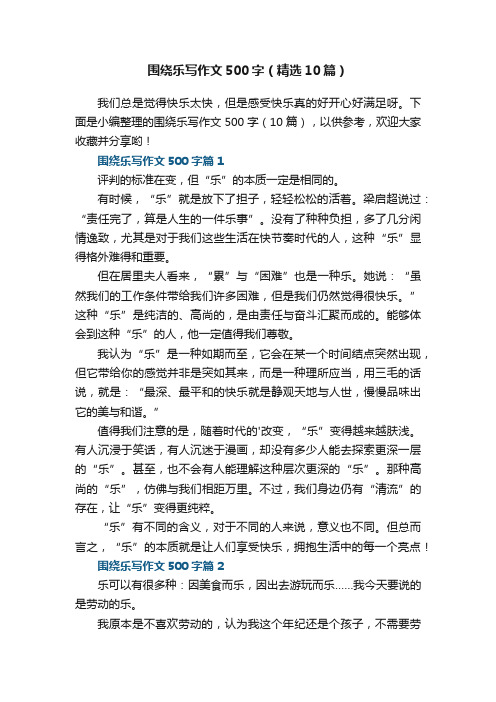 围绕乐写作文500字（精选10篇）

我们总是觉得快乐太快，但是感受快乐真的好开心好满足呀。下面是小编整理的围绕乐写作文500字（10篇），以供参考，欢迎大家收藏并分享哟！

围绕乐写作文500字篇1

评判的标准在变，但“乐”的本质一定是相同的。

有时候，“乐”就是放下了担子，轻轻松松的活着。梁启超说过：“责任完了，算是人生的一件乐事”。没有了种种负担，多了几分闲情逸致，尤其是对于我们这些生活在快节奏时代的人，这种“乐”显得格外难得和重要。

但在居里夫人看来，“累”与“困难”也是一种乐。她说：“虽然我们的工作条件带给我们许多困难，但是我们仍然觉得很快乐。”这种“乐”是纯洁的、高尚的，是由责任与奋斗汇聚而成的。能够体会到这种“乐”的人，他一定值得我们尊敬。

我认为“乐”是一种如期而至，它会在某一个时间结点突然出现，但它带给你的感觉并非是突如其来，而是一种理所应当，用三毛的话说，就是：“最深、最平和的快乐就是静观天地与人世，慢慢品味出它的美与和谐。”

值得我们注意的是，随着时代的'改变，“乐”变得越来越肤浅。有人沉浸于笑话，有人沉迷于漫画，却没有多少人能去探索更深一层的“乐”。甚至，也不会有人能理解这种层次更深的“乐”。那种高尚的“乐”，仿佛与我们相距万里。不过，我们身边仍有“清流”的存在，让“乐”变得更纯粹。

“乐”有不同的含义，对于不同的人来说，意义也不同。但总而言之，“乐”的本质就是让人们享受快乐，拥抱生活中的每一个亮点！

围绕乐写作文500字篇2

乐可以有很多种：因美食而乐，因出去游玩而乐……我今天要说的是劳动的乐。

我原本是不喜欢劳动的，认为我这个年纪还是个孩子，不需要劳